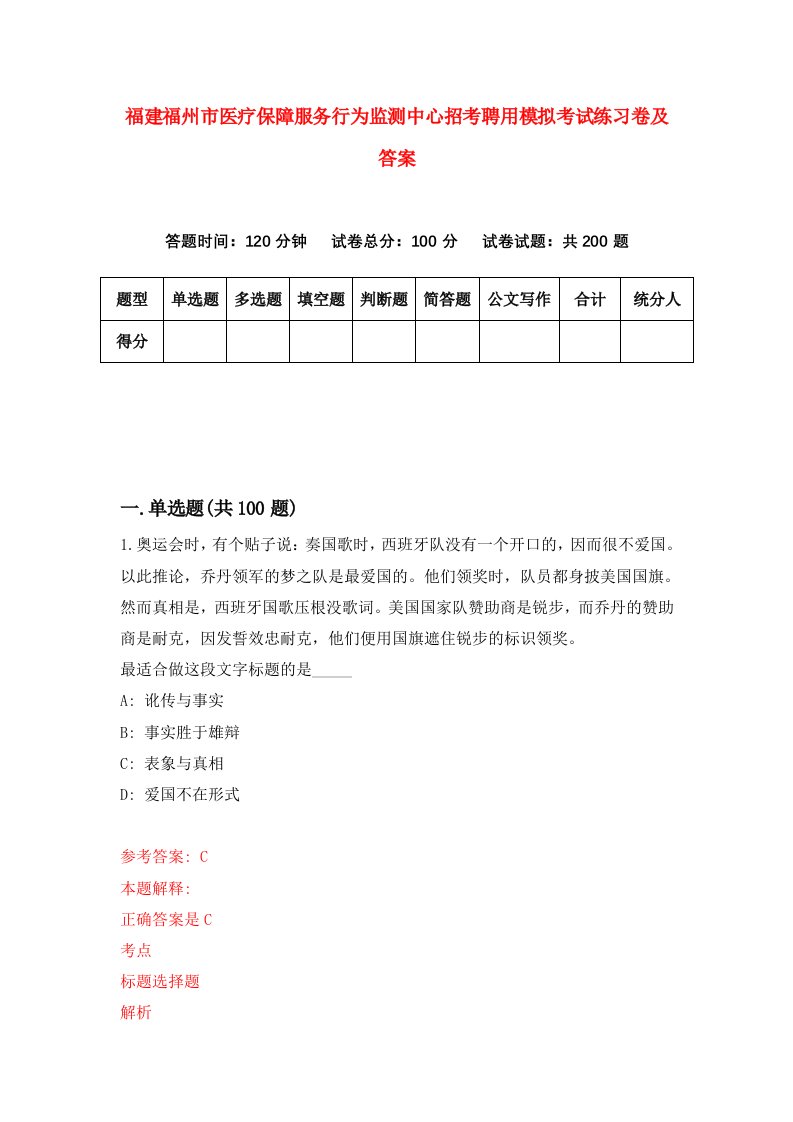 福建福州市医疗保障服务行为监测中心招考聘用模拟考试练习卷及答案

答题时间：120 分钟　试卷总分：100 分　试卷试题：共 200 题

| 题型 | 单选题 | 多选题 | 填空题 | 判断题 | 简答题 | 公文写作 | 合计 | 统分人 |
|---|---|---|---|---|---|---|---|---|
| 得分 | | | | | | | | |

一.单选题(共 100 题)

1.奥运会时，有个贴子说：奏国歌时，西班牙队没有一个开口的，因而很不爱国。以此推论，乔丹领军的梦之队是最爱国的。他们领奖时，队员都身披美国国旗。然而真相是，西班牙国歌压根没歌词。美国国家队赞助商是锐步，而乔丹的赞助商是耐克，因发誓效忠耐克，他们便用国旗遮住锐步的标识领奖。
最适合做这段文字标题的是_____
A: 讹传与事实
B: 事实胜于雄辩
C: 表象与真相
D: 爱国不在形式

参考答案: C
本题解释:
正确答案是 C
考点
标题选择题
解析